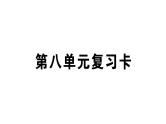 第八单元复习卡